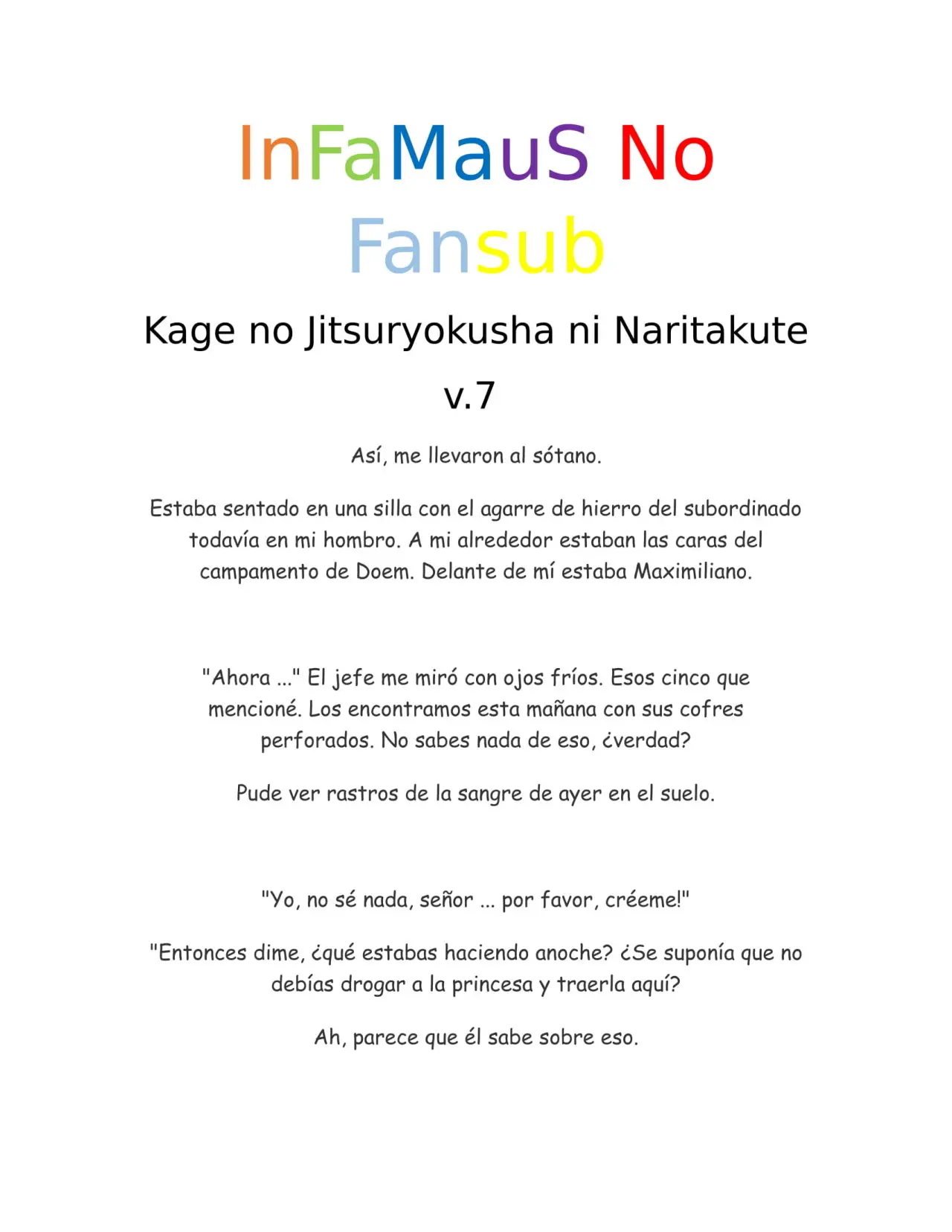 InFaMauS No Fansub

Kage no Jitsuryokusha ni Naritakute

v.7

Así, me llevaron al sótano.

Estaba sentado en una silla con el agarre de hierro del subordinado todavía en mi hombro. A mi alrededor estaban las caras del campamento de Doem. Delante de mí estaba Maximiliano.

"Ahora ..." El jefe me miró con ojos fríos. Esos cinco que mencioné. Los encontramos esta mañana con sus cofres perforados. No sabes nada de eso, ¿verdad?

Pude ver rastros de la sangre de ayer en el suelo.

"Yo, no sé nada, señor ... por favor, créeme!"

"Entonces dime, ¿qué estabas haciendo anoche? ¿Se suponía que no debías drogar a la princesa y traerla aquí?

Ah, parece que él sabe sobre eso.